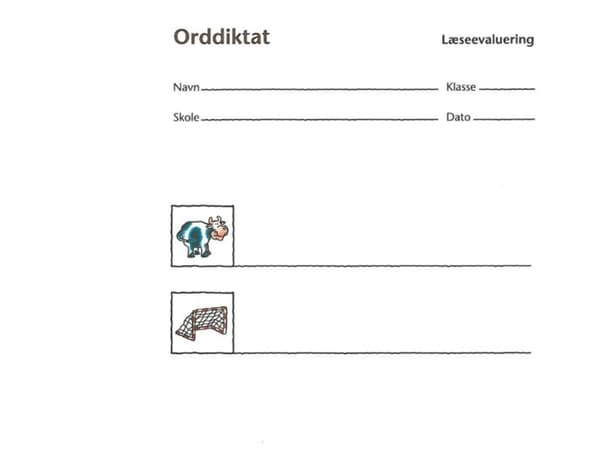 Orddiktat

Læseevaluering

Navn

Klasse

Skole

Dato